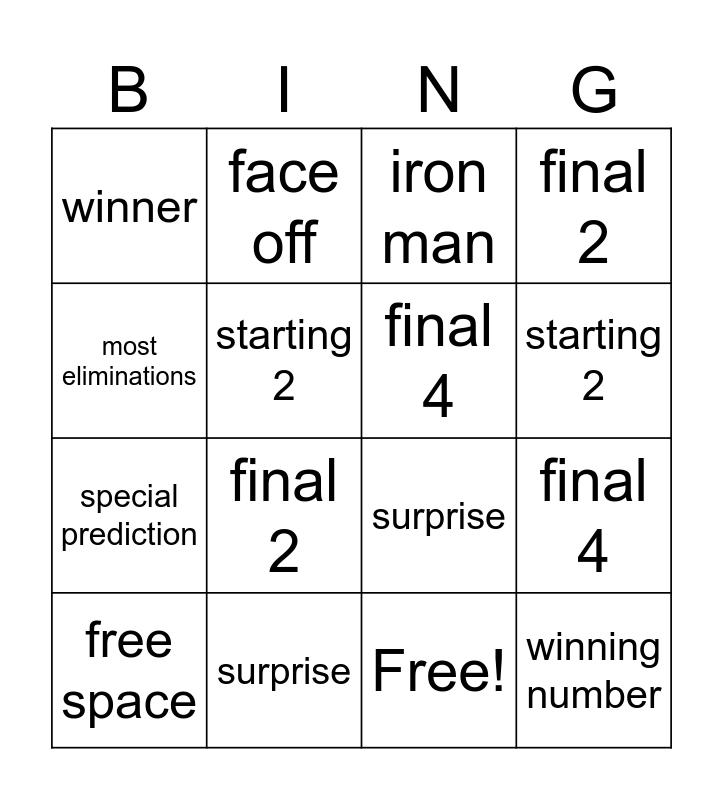 | B | I | N | G |
|---|---|---|---|
| winner | face off | iron man | final 2 |
| most eliminations | starting 2 | final 4 | starting 2 |
| special prediction | final 2 | surprise | final 4 |
| free space | surprise | Free! | winning number |